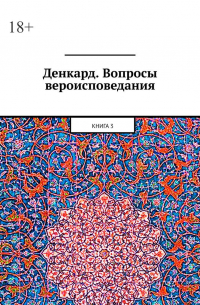 18+

Денкард. Вопросы вероисповедания

КНИГА 5